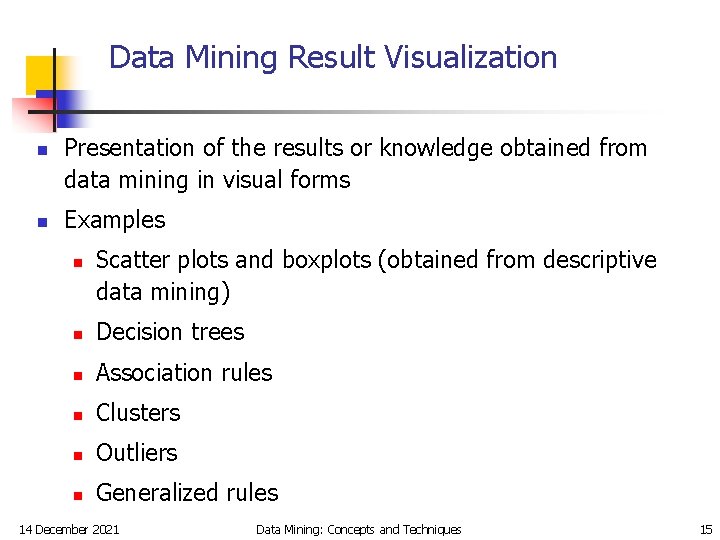 Data Mining Result Visualization

- Presentation of the results or knowledge obtained from data mining in visual forms
- Examples
  - Scatter plots and boxplots (obtained from descriptive data mining)
  - Decision trees
  - Association rules
  - Clusters
  - Outliers
  - Generalized rules

14 December 2021

Data Mining: Concepts and Techniques

15